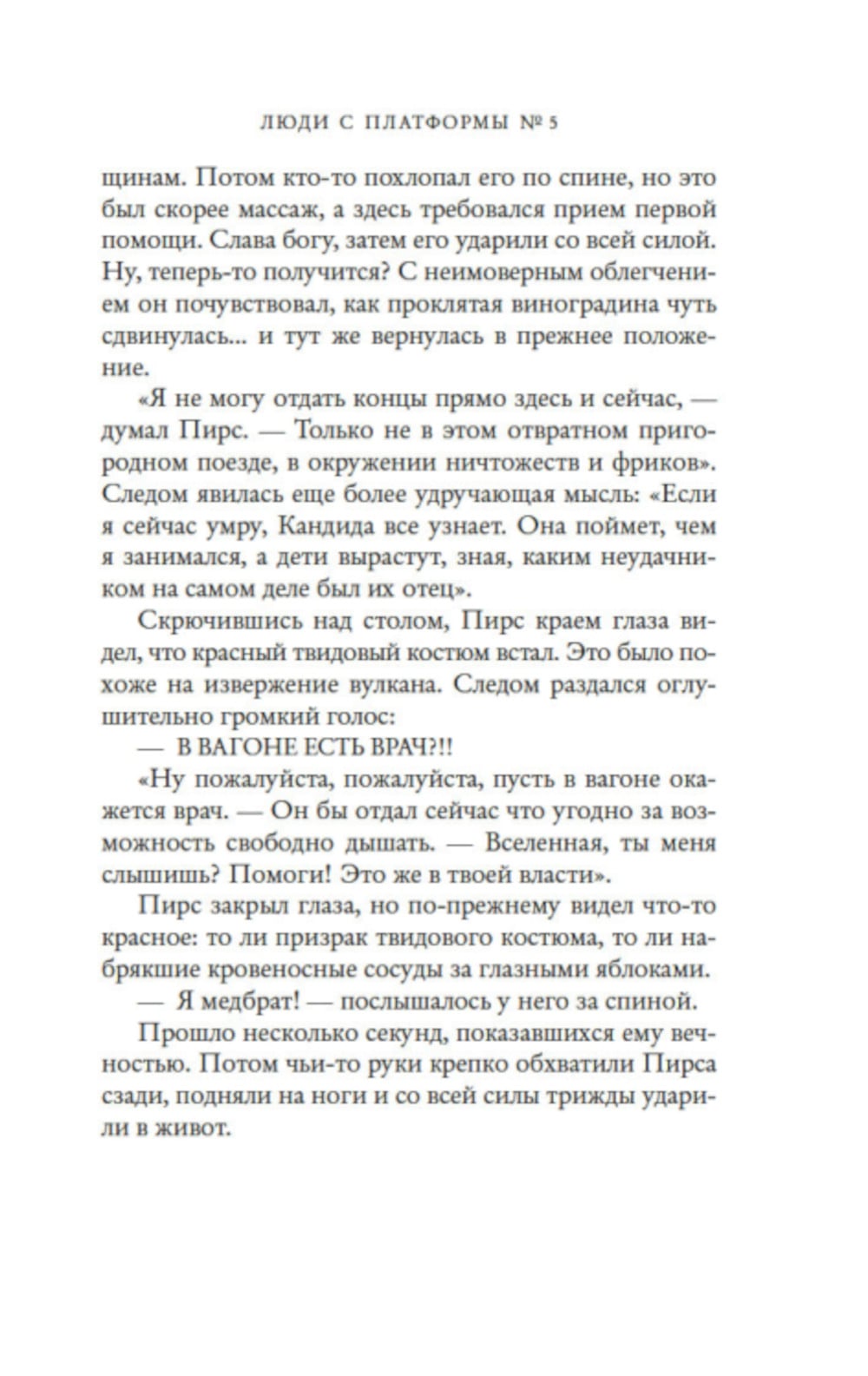 ЛЮДИ С ПЛАТФОРМЫ № 5

щинам. Потом кто-то похлопал его по спине, но это был скорее массаж, а здесь требовался прием первой помощи. Слава богу, затем его ударили со всей силой. Ну, теперь-то получится? С неимоверным облегчением он почувствовал, как проклятая виноградина чуть сдвинулась... и тут же вернулась в прежнее положение.

«Я не могу отдать концы прямо здесь и сейчас, — думал Пирс. — Только не в этом отвратном пригородном поезде, в окружении ничтожеств и фриков». Следом явилась еще более удручающая мысль: «Если я сейчас умру, Кандида все узнает. Она поймет, чем я занимался, а дети вырастут, зная, каким неудачником на самом деле был их отец».

Скрючившись над столом, Пирс краем глаза видел, что красный твидовый костюм встал. Это было похоже на извержение вулкана. Следом раздался оглушительно громкий голос:

— В ВАГОНЕ ЕСТЬ ВРАЧ?!!

«Ну пожалуйста, пожалуйста, пусть в вагоне окажется врач. — Он бы отдал сейчас что угодно за возможность свободно дышать. — Вселенная, ты меня слышишь? Помоги! Это же в твоей власти».

Пирс закрыл глаза, но по-прежнему видел что-то красное: то ли призрак твидового костюма, то ли набрякшие кровеносные сосуды за глазными яблоками.

— Я медбрат! — послышалось у него за спиной.

Прошло несколько секунд, показавшихся ему вечностью. Потом чьи-то руки крепко обхватили Пирса сзади, подняли на ноги и со всей силы трижды ударили в живот.